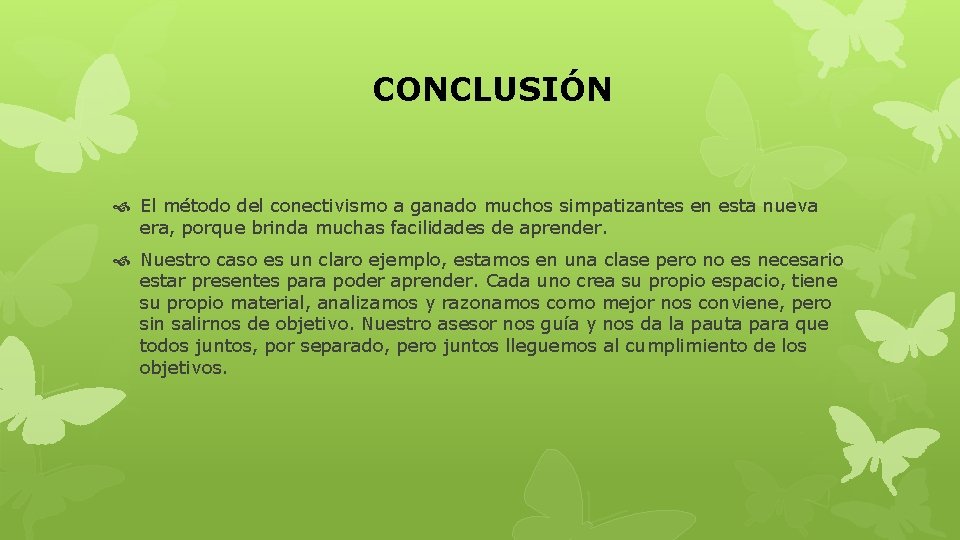 CONCLUSIÓN

El método del conectivismo a ganado muchos simpatizantes en esta nueva era, porque brinda muchas facilidades de aprender.

Nuestro caso es un claro ejemplo, estamos en una clase pero no es necesario estar presentes para poder aprender. Cada uno crea su propio espacio, tiene su propio material, analizamos y razonamos como mejor nos conviene, pero sin salirnos de objetivo. Nuestro asesor nos guía y nos da la pauta para que todos juntos, por separado, pero juntos lleguemos al cumplimiento de los objetivos.